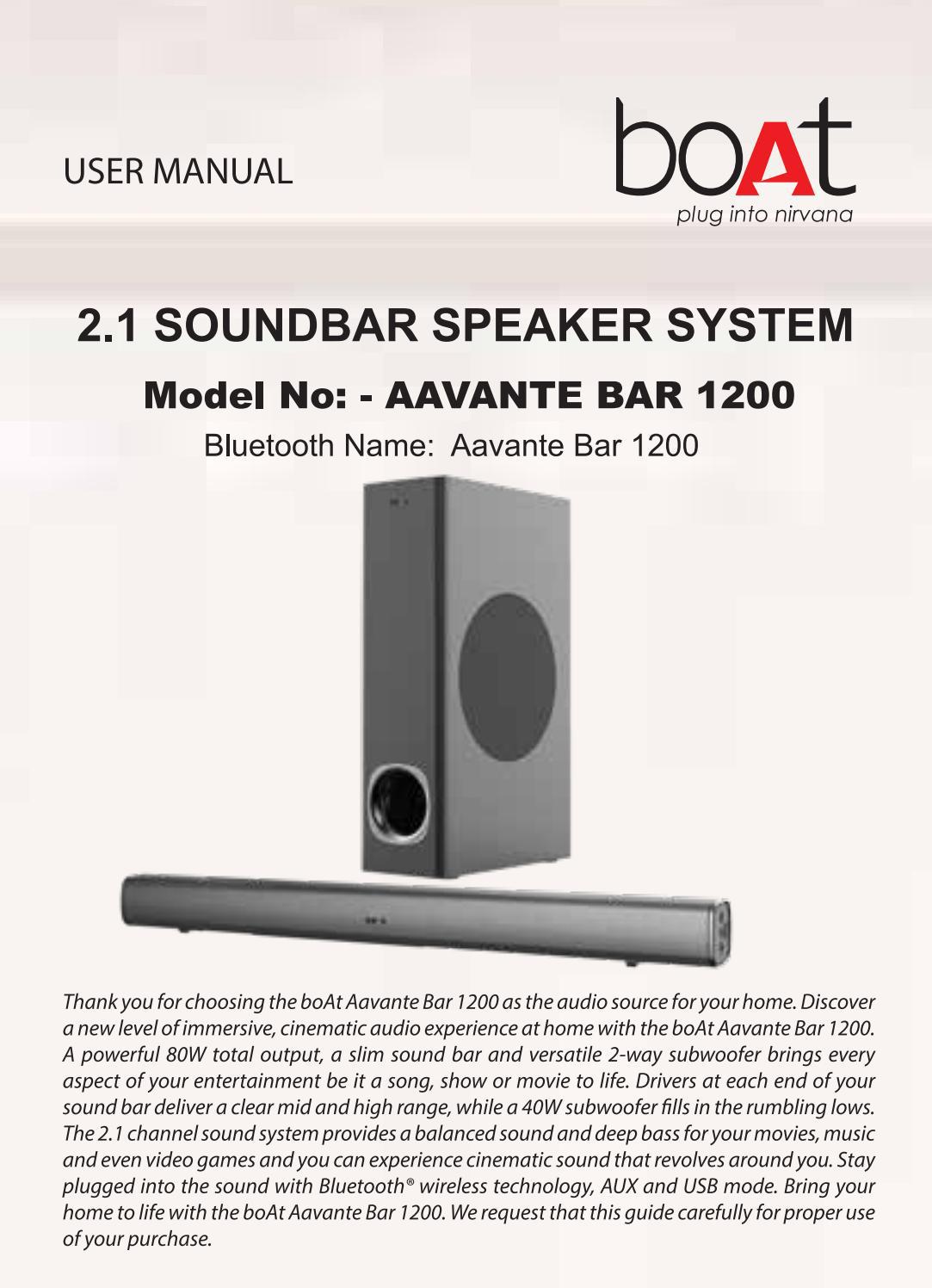 USER MANUAL

boAt
plug into nirvana

2.1 SOUNDBAR SPEAKER SYSTEM

Model No: - AAVANTE BAR 1200

Bluetooth Name: Aavante Bar 1200

Thank you for choosing the boAt Aavante Bar 1200 as the audio source for your home. Discover a new level of immersive, cinematic audio experience at home with the boAt Aavante Bar 1200. A powerful 80W total output, a slim sound bar and versatile 2-way subwoofer brings every aspect of your entertainment be it a song, show or movie to life. Drivers at each end of your sound bar deliver a clear mid and high range, while a 40W subwoofer fills in the rumbling lows. The 2.1 channel sound system provides a balanced sound and deep bass for your movies, music and even video games and you can experience cinematic sound that revolves around you. Stay plugged into the sound with Bluetooth® wireless technology, AUX and USB mode. Bring your home to life with the boAt Aavante Bar 1200. We request that this guide carefully for proper use of your purchase.